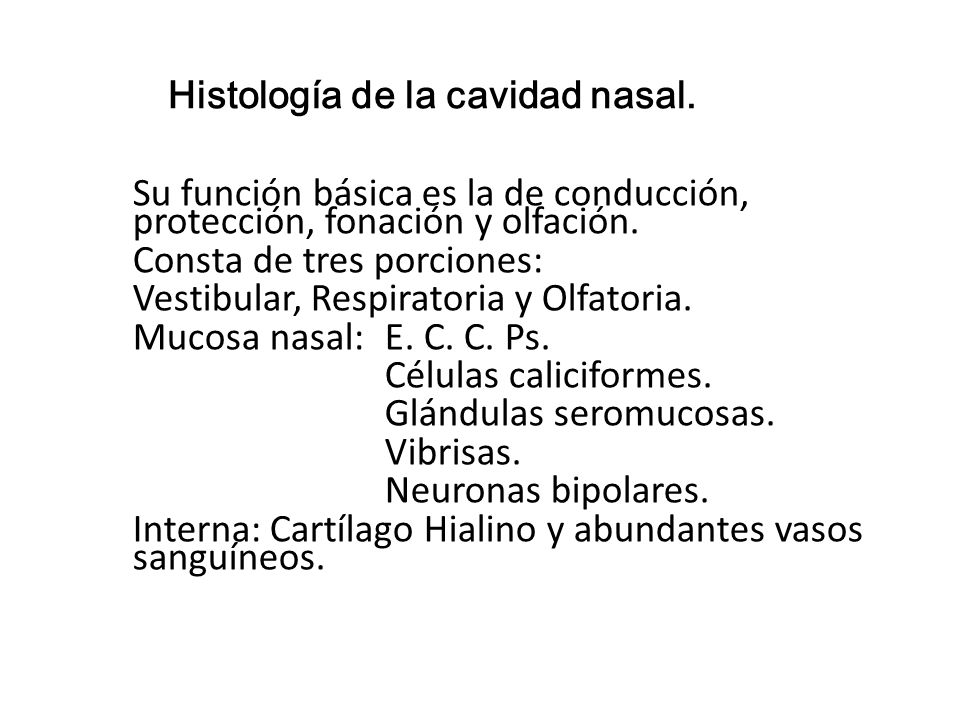 Histología de la cavidad nasal.

Su función básica es la de conducción, protección, fonación y olfación.

Consta de tres porciones:

Vestibular, Respiratoria y Olfatoria.

Mucosa nasal: E. C. C. Ps.
Células caliciformes.
Glándulas seromucosas.
Vibrisas.
Neuronas bipolares.

Interna: Cartílago Hialino y abundantes vasos sanguíneos.